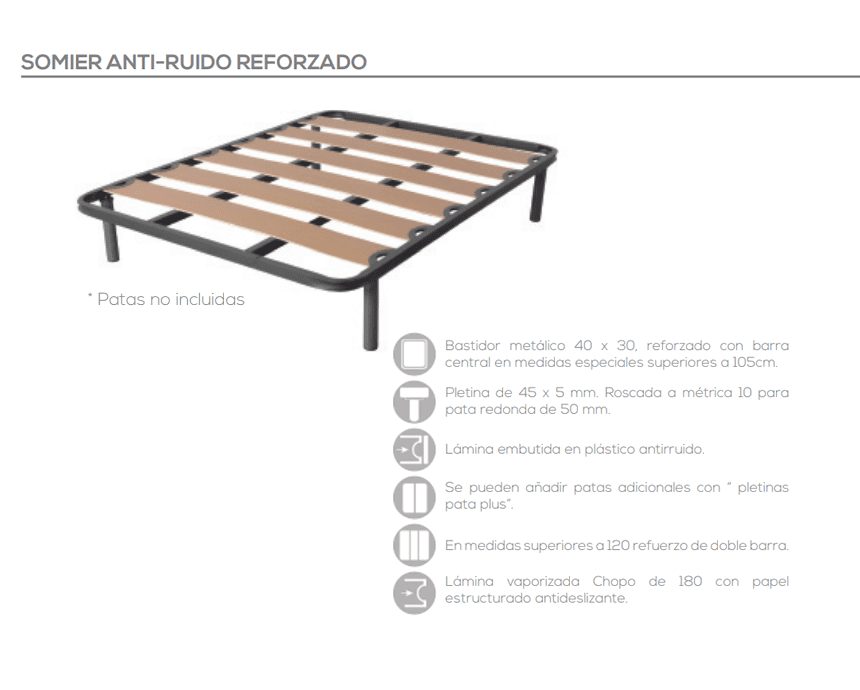 SOMIER ANTI-RUIDO REFORZADO

* Patas no incluidas

Bastidor metálico 40 x 30, reforzado con barra central en medidas especiales superiores a 105cm.

Pletina de 45 x 5 mm. Roscada a métrica 10 para pata redonda de 50 mm.

Lámina embutida en plástico antirruido.

Se pueden añadir patas adicionales con " pletinas pata plus".

En medidas superiores a 120 refuerzo de doble barra.

Lámina vaporizada Chopo de 180 con papel estructurado antideslizante.